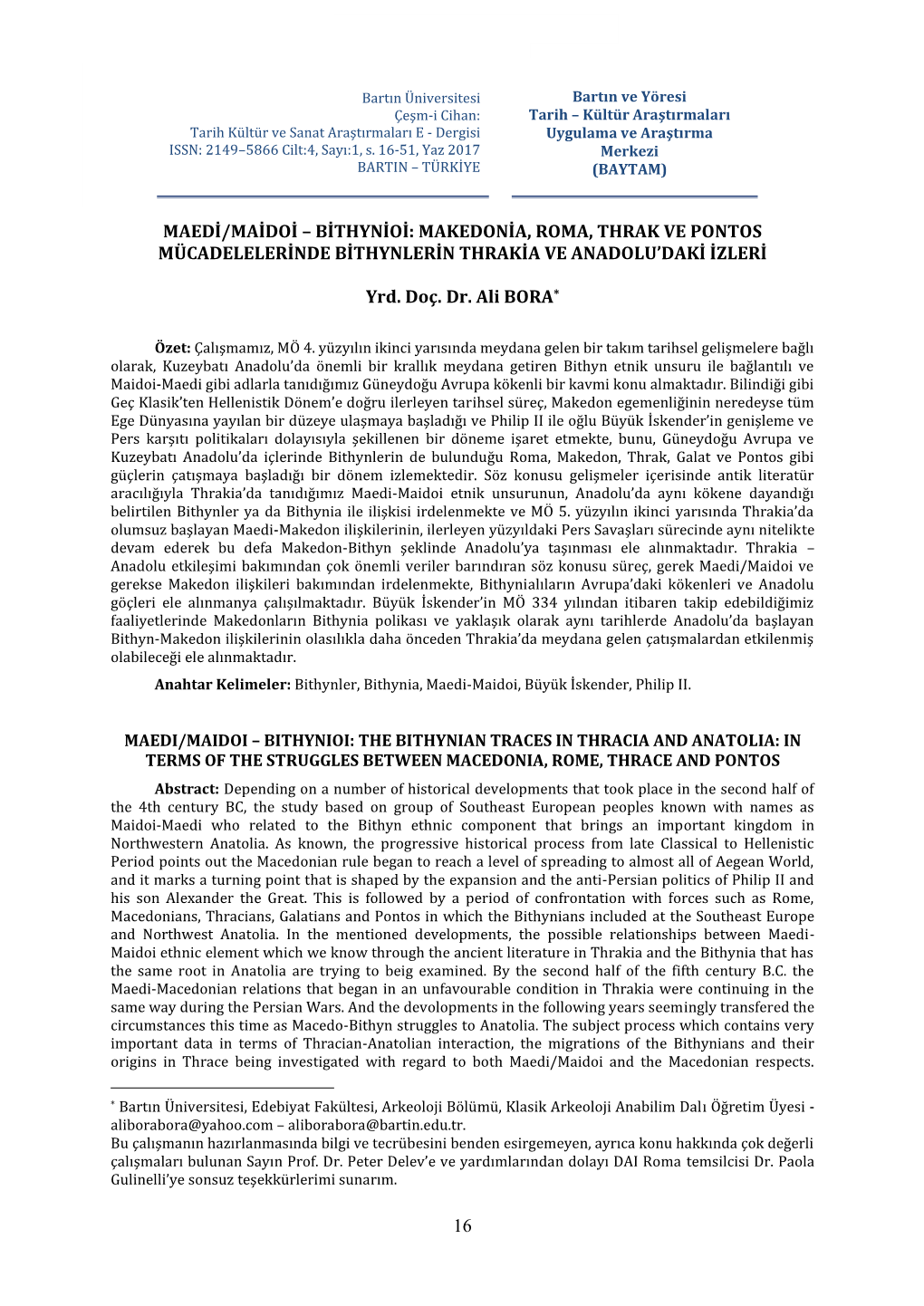 Bartın Üniversitesi
Çeşm-i Cihan:
Tarih Kültür ve Sanat Araştırmaları E - Dergisi
ISSN: 2149–5866 Cilt:4, Sayı:1, s. 16-51, Yaz 2017
BARTIN – TÜRKİYE

Bartın ve Yöresi
Tarih – Kültür Araştırmaları
Uygulama ve Araştırma
Merkezi
(BAYTAM)

MAEDİ/MAİDOİ – BİTHYNİOİ: MAKEDONİA, ROMA, THRAK VE PONTOS MÜCADELELERİNDE BİTHYNLERİN THRAKİA VE ANADOLU'DAKİ İZLERİ

Yrd. Doç. Dr. Ali BORA*

Özet: Çalışmamız, MÖ 4. yüzyılın ikinci yarısında meydana gelen bir takım tarihsel gelişmelere bağlı olarak, Kuzeybatı Anadolu'da önemli bir krallık meydana getiren Bithyn etnik unsuru ile bağlantılı ve Maidoi-Maedi gibi adlarla tanıdığımız Güneydoğu Avrupa kökenli bir kavmi konu almaktadır. Bilindiği gibi Geç Klasik'ten Hellenistik Dönem'e doğru ilerleyen tarihsel süreç, Makedon egemenliğinin neredeyse tüm Ege Dünyasına yayılan bir düzeye ulaşmaya başladığı ve Philip II ile oğlu Büyük İskender'in genişleme ve Pers karşıtı politikaları dolayısıyla şekillenen bir döneme işaret etmekte, bunu, Güneydoğu Avrupa ve Kuzeybatı Anadolu'da içlerinde Bithynlerin de bulunduğu Roma, Makedon, Thrak, Galat ve Pontos gibi güçlerin çatışmaya başladığı bir dönem izlemektedir. Söz konusu gelişmeler içerisinde antik literatür aracılığıyla Thrakia'da tanıdığımız Maedi-Maidoi etnik unsurunun, Anadolu'da aynı kökene dayandığı belirtilen Bithynler ya da Bithynia ile ilişkisi irdelenmekte ve MÖ 5. yüzyılın ikinci yarısında Thrakia'da olumsuz başlayan Maedi-Makedon ilişkilerinin, ilerleyen yüzyıldaki Pers Savaşları sürecinde aynı nitelikte devam ederek bu defa Makedon-Bithyn şeklinde Anadolu'ya taşınması ele alınmaktadır. Thrakia – Anadolu etkileşimi bakımından çok önemli veriler barındıran söz konusu süreç, gerek Maedi/Maidoi ve gerekse Makedon ilişkileri bakımından irdelenmekte, Bithynialıların Avrupa'daki kökenleri ve Anadolu göçleri ele alınmanya çalışılmaktadır. Büyük İskender'in MÖ 334 yılından itibaren takip edebildiğimiz faaliyetlerinde Makedonların Bithynia polikası ve yaklaşık olarak aynı tarihlerde Anadolu'da başlayan Bithyn-Makedon ilişkilerinin olasılıkla daha önceden Thrakia'da meydana gelen çatışmalardan etkilenmiş olabileceği ele alınmaktadır.

Anahtar Kelimeler: Bithynler, Bithynia, Maedi-Maidoi, Büyük İskender, Philip II.

MAEDI/MAIDOI – BITHYNIOI: THE BITHYNIAN TRACES IN THRACIA AND ANATOLIA: IN TERMS OF THE STRUGGLES BETWEEN MACEDONIA, ROME, THRACE AND PONTOS

Abstract: Depending on a number of historical developments that took place in the second half of the 4th century BC, the study based on group of Southeast European peoples known with names as Maidoi-Maedi who related to the Bithyn ethnic component that brings an important kingdom in Northwestern Anatolia. As known, the progressive historical process from late Classical to Hellenistic Period points out the Macedonian rule began to reach a level of spreading to almost all of Aegean World, and it marks a turning point that is shaped by the expansion and the anti-Persian politics of Philip II and his son Alexander the Great. This is followed by a period of confrontation with forces such as Rome, Macedonians, Thracians, Galatians and Pontos in which the Bithynians included at the Southeast Europe and Northwest Anatolia. In the mentioned developments, the possible relationships between Maedi-Maidoi ethnic element which we know through the ancient literature in Thrakia and the Bithynia that has the same root in Anatolia are trying to beig examined. By the second half of the fifth century B.C. the Maedi-Macedonian relations that began in an unfavourable condition in Thrakia were continuing in the same way during the Persian Wars. And the devolopments in the following years seemingly transfered the circumstances this time as Macedo-Bithyn struggles to Anatolia. The subject process which contains very important data in terms of Thracian-Anatolian interaction, the migrations of the Bithynians and their origins in Thrace being investigated with regard to both Maedi/Maidoi and the Macedonian respects.

* Bartın Üniversitesi, Edebiyat Fakültesi, Arkeoloji Bölümü, Klasik Arkeoloji Anabilim Dalı Öğretim Üyesi - aliborabora@yahoo.com – aliborabora@bartin.edu.tr.
Bu çalışmanın hazırlanmasında bilgi ve tecrübesini benden esirgemeyen, ayrıca konu hakkında çok değerli çalışmaları bulunan Sayın Prof. Dr. Peter Delev'e ve yardımlarından dolayı DAI Roma temsilcisi Dr. Paola Gulinelli'ye sonsuz teşekkürlerimi sunarım.

16